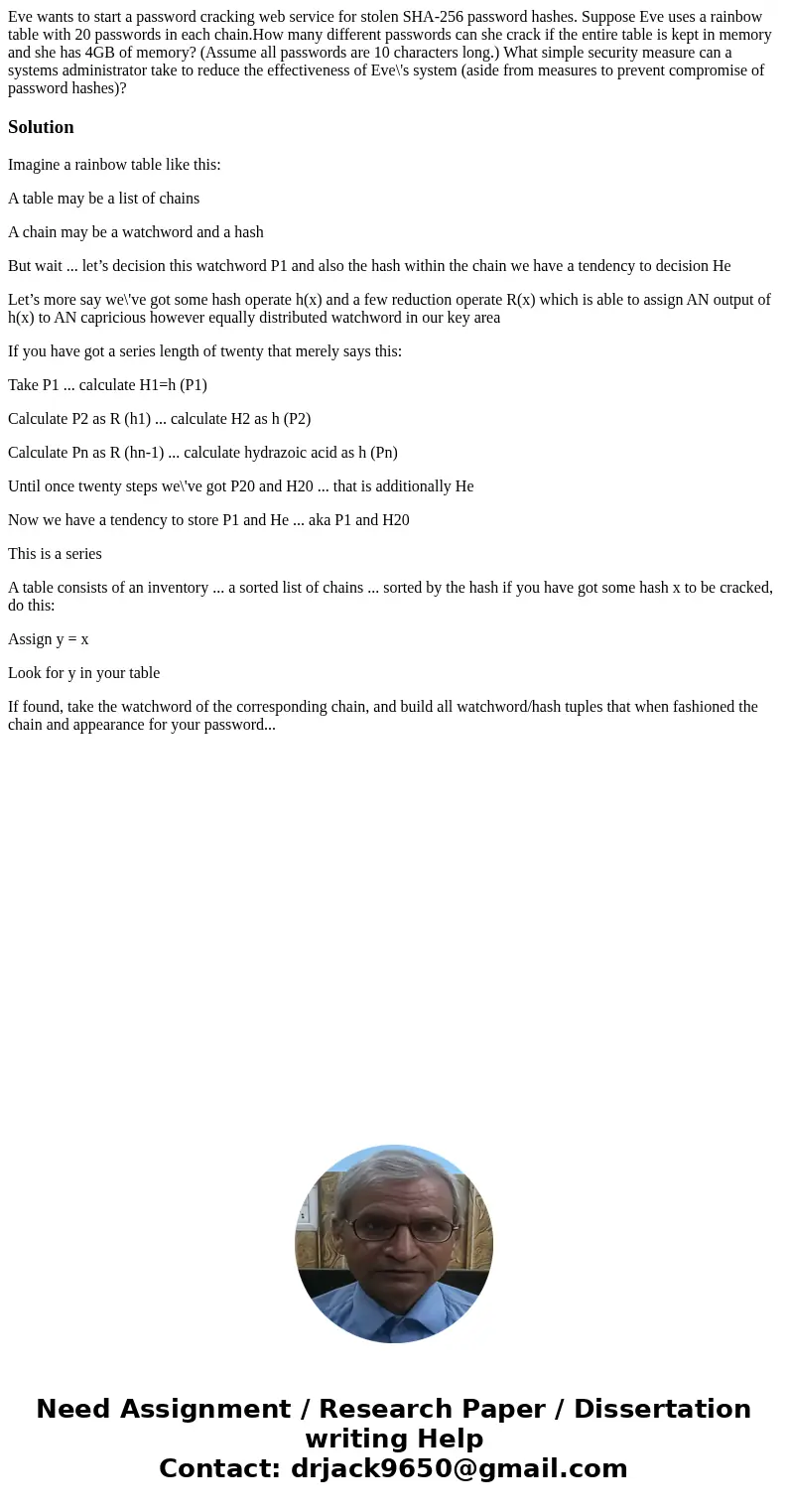 Eve wants to start a password cracking web service for stolen SHA-256 password hashes. Suppose Eve uses a rainbow table with 20 passwords in each chain.How many different passwords can she crack if the entire table is kept in memory and she has 4GB of memory? (Assume all passwords are 10 characters long.) What simple security measure can a systems administrator take to reduce the effectiveness of Eve\'s system (aside from measures to prevent compromise of password hashes)?

Solution

Imagine a rainbow table like this:

A table may be a list of chains

A chain may be a watchword and a hash

But wait ... let’s decision this watchword P1 and also the hash within the chain we have a tendency to decision He

Let’s more say we\'ve got some hash operate h(x) and a few reduction operate R(x) which is able to assign AN output of h(x) to AN capricious however equally distributed watchword in our key area

If you have got a series length of twenty that merely says this:

Take P1 ... calculate H1=h (P1)

Calculate P2 as R (h1) ... calculate H2 as h (P2)

Calculate Pn as R (hn-1) ... calculate hydrazoic acid as h (Pn)

Until once twenty steps we\'ve got P20 and H20 ... that is additionally He

Now we have a tendency to store P1 and He ... aka P1 and H20

This is a series

A table consists of an inventory ... a sorted list of chains ... sorted by the hash if you have got some hash x to be cracked, do this:

Assign y = x

Look for y in your table

If found, take the watchword of the corresponding chain, and build all watchword/hash tuples that when fashioned the chain and appearance for your password...

Need Assignment / Research Paper / Dissertation writing Help
Contact: drjack9650@gmail.com